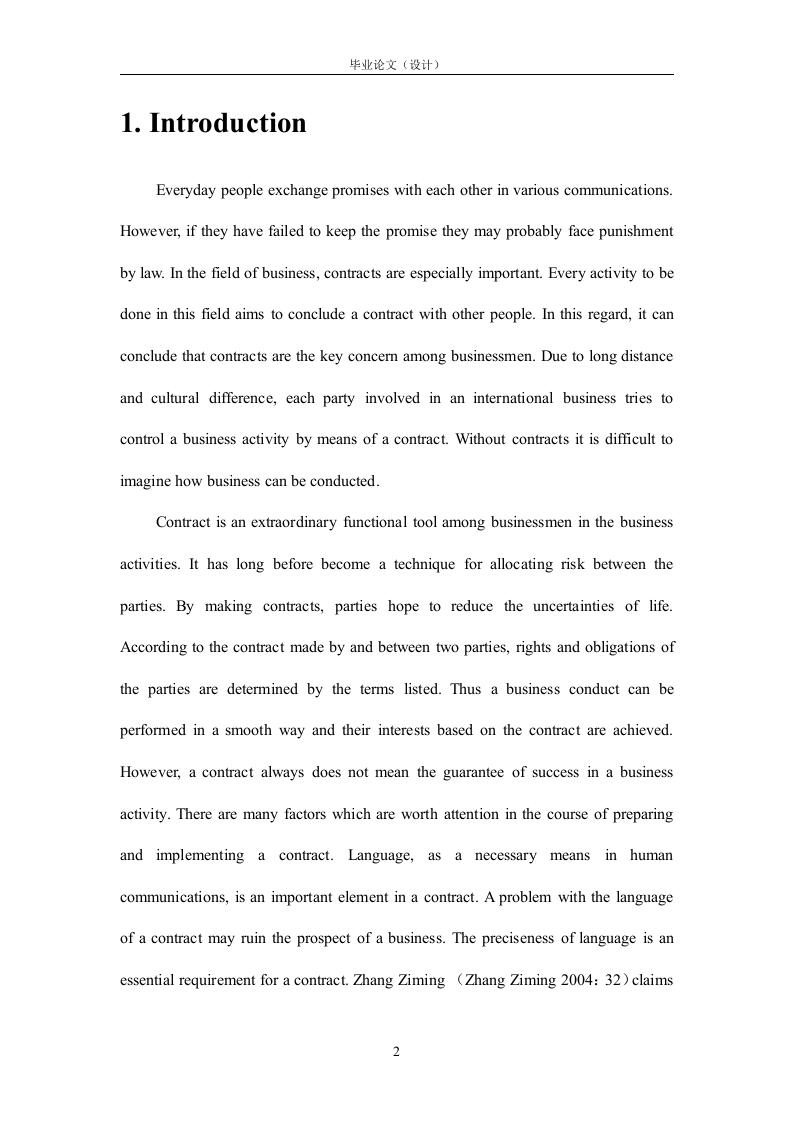 毕业论文（设计）

1. Introduction

Everyday people exchange promises with each other in various communications. However, if they have failed to keep the promise they may probably face punishment by law. In the field of business, contracts are especially important. Every activity to be done in this field aims to conclude a contract with other people. In this regard, it can conclude that contracts are the key concern among businessmen. Due to long distance and cultural difference, each party involved in an international business tries to control a business activity by means of a contract. Without contracts it is difficult to imagine how business can be conducted.

Contract is an extraordinary functional tool among businessmen in the business activities. It has long before become a technique for allocating risk between the parties. By making contracts, parties hope to reduce the uncertainties of life. According to the contract made by and between two parties, rights and obligations of the parties are determined by the terms listed. Thus a business conduct can be performed in a smooth way and their interests based on the contract are achieved. However, a contract always does not mean the guarantee of success in a business activity. There are many factors which are worth attention in the course of preparing and implementing a contract. Language, as a necessary means in human communications, is an important element in a contract. A problem with the language of a contract may ruin the prospect of a business. The preciseness of language is an essential requirement for a contract. Zhang Ziming （Zhang Ziming 2004：32）claims

2